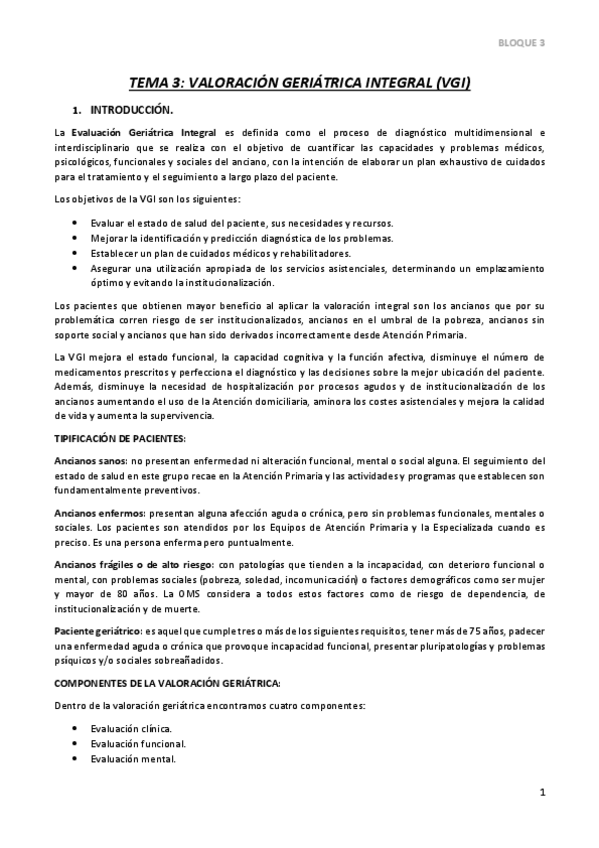 BLOQUE 3

TEMA 3: VALORACIÓN GERIÁTRICA INTEGRAL (VGI)

1. INTRODUCCIÓN.

La Evaluación Geriátrica Integral es definida como el proceso de diagnóstico multidimensional e interdisciplinario que se realiza con el objetivo de cuantificar las capacidades y problemas médicos, psicológicos, funcionales y sociales del anciano, con la intención de elaborar un plan exhaustivo de cuidados para el tratamiento y el seguimiento a largo plazo del paciente.

Los objetivos de la VGI son los siguientes:

• Evaluar el estado de salud del paciente, sus necesidades y recursos.
• Mejorar la identificación y predicción diagnóstica de los problemas.
• Establecer un plan de cuidados médicos y rehabilitadores.
• Asegurar una utilización apropiada de los servicios asistenciales, determinando un emplazamiento óptimo y evitando la institucionalización.

Los pacientes que obtienen mayor beneficio al aplicar la valoración integral son los ancianos que por su problemática corren riesgo de ser institucionalizados, ancianos en el umbral de la pobreza, ancianos sin soporte social y ancianos que han sido derivados incorrectamente desde Atención Primaria.

La VGI mejora el estado funcional, la capacidad cognitiva y la función afectiva, disminuye el número de medicamentos prescritos y perfecciona el diagnóstico y las decisiones sobre la mejor ubicación del paciente. Además, disminuye la necesidad de hospitalización por procesos agudos y de institucionalización de los ancianos aumentando el uso de la Atención domiciliaria, aminora los costes asistenciales y mejora la calidad de vida y aumenta la supervivencia.

TIPIFICACIÓN DE PACIENTES:

Ancianos sanos: no presentan enfermedad ni alteración funcional, mental o social alguna. El seguimiento del estado de salud en este grupo recae en la Atención Primaria y las actividades y programas que establecen son fundamentalmente preventivos.

Ancianos enfermos: presentan alguna afección aguda o crónica, pero sin problemas funcionales, mentales o sociales. Los pacientes son atendidos por los Equipos de Atención Primaria y la Especializada cuando es preciso. Es una persona enferma pero puntualmente.

Ancianos frágiles o de alto riesgo: con patologías que tienden a la incapacidad, con deterioro funcional o mental, con problemas sociales (pobreza, soledad, incomunicación) o factores demográficos como ser mujer y mayor de 80 años. La OMS considera a todos estos factores como de riesgo de dependencia, de institucionalización y de muerte.

Paciente geriátrico: es aquel que cumple tres o más de los siguientes requisitos, tener más de 75 años, padecer una enfermedad aguda o crónica que provoque incapacidad funcional, presentar pluripatologías y problemas psíquicos y/o sociales sobreañadidos.

COMPONENTES DE LA VALORACIÓN GERIÁTRICA:

Dentro de la valoración geriátrica encontramos cuatro componentes:

• Evaluación clínica.
• Evaluación funcional.
• Evaluación mental.

1